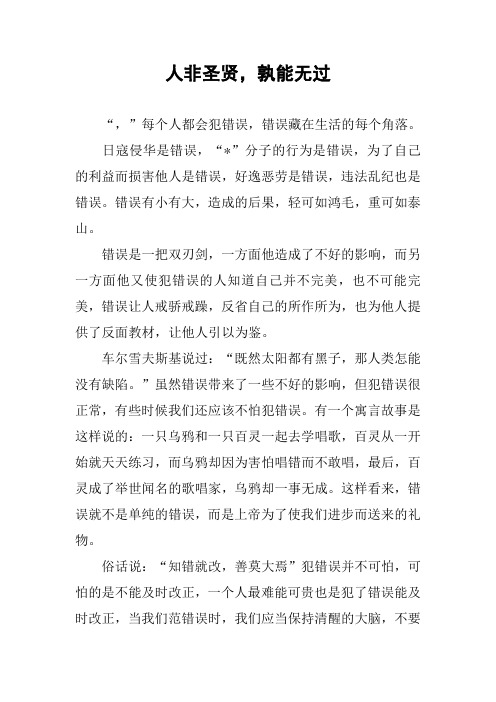 人非圣贤，孰能无过

“，”每个人都会犯错误，错误藏在生活的每个角落。

日寇侵华是错误，“*”分子的行为是错误，为了自己的利益而损害他人是错误，好逸恶劳是错误，违法乱纪也是错误。错误有小有大，造成的后果，轻可如鸿毛，重可如泰山。

错误是一把双刃剑，一方面他造成了不好的影响，而另一方面他又使犯错误的人知道自己并不完美，也不可能完美，错误让人戒骄戒躁，反省自己的所作所为，也为他人提供了反面教材，让他人引以为鉴。

车尔雪夫斯基说过：“既然太阳都有黑子，那人类怎能没有缺陷。”虽然错误带来了一些不好的影响，但犯错误很正常，有些时候我们还应该不怕犯错误。有一个寓言故事是这样说的：一只乌鸦和一只百灵一起去学唱歌，百灵从一开始就天天练习，而乌鸦却因为害怕唱错而不敢唱，最后，百灵成了举世闻名的歌唱家，乌鸦却一事无成。这样看来，错误就不是单纯的错误，而是上帝为了使我们进步而送来的礼物。

俗话说：“知错就改，善莫大焉”犯错误并不可怕，可怕的是不能及时改正，一个人最难能可贵也是犯了错误能及时改正，当我们范错误时，我们应当保持清醒的大脑，不要